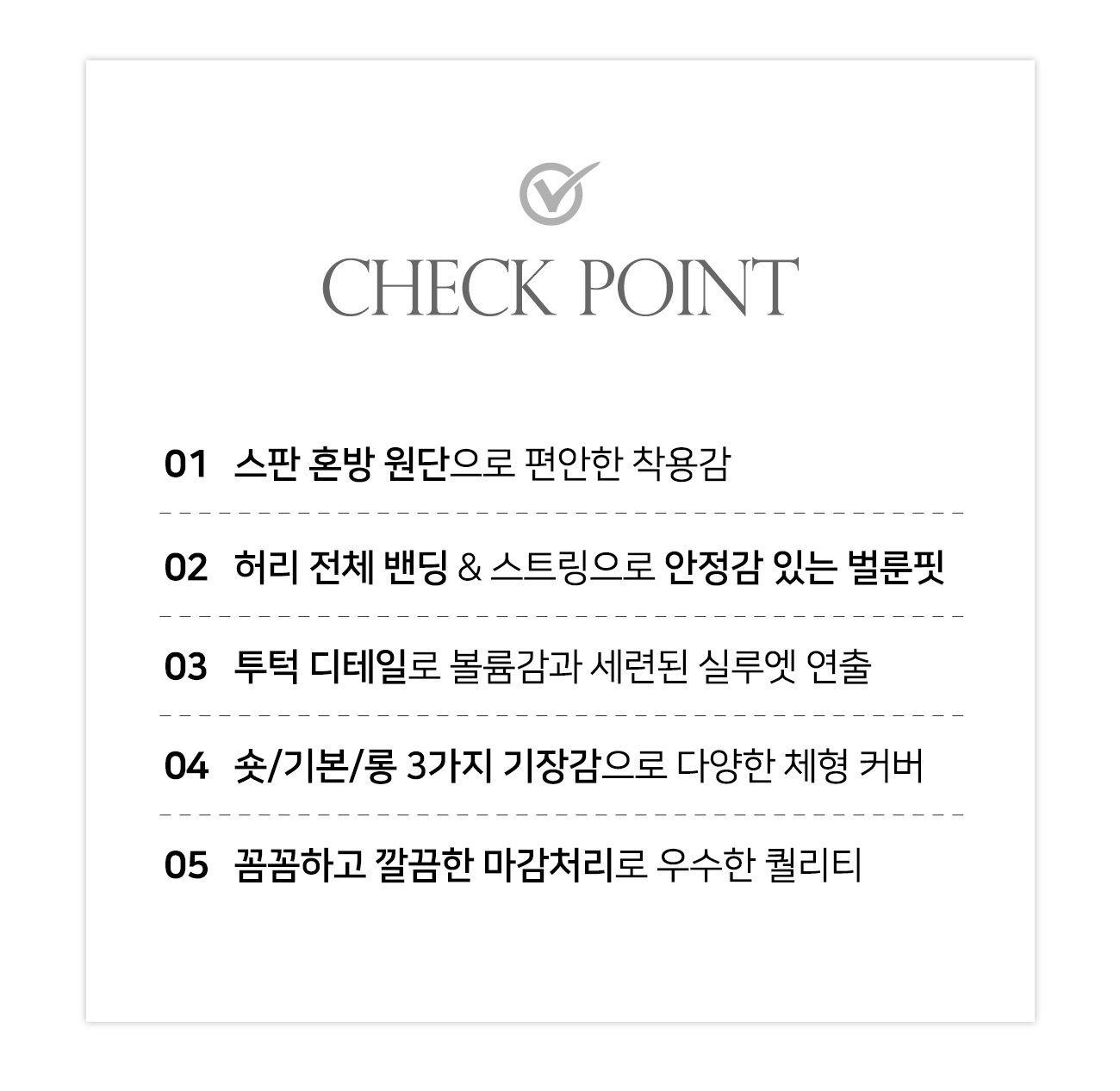 CHECK POINT

01 스판 혼방 원단으로 편안한 착용감

02 허리 전체 밴딩 & 스트링으로 안정감 있는 벌룬핏

03 투턱 디테일로 볼륨감과 세련된 실루엣 연출

04 숏/기본/롱 3가지 기장감으로 다양한 체형 커버

05 꼼꼼하고 깔끔한 마감처리로 우수한 퀄리티